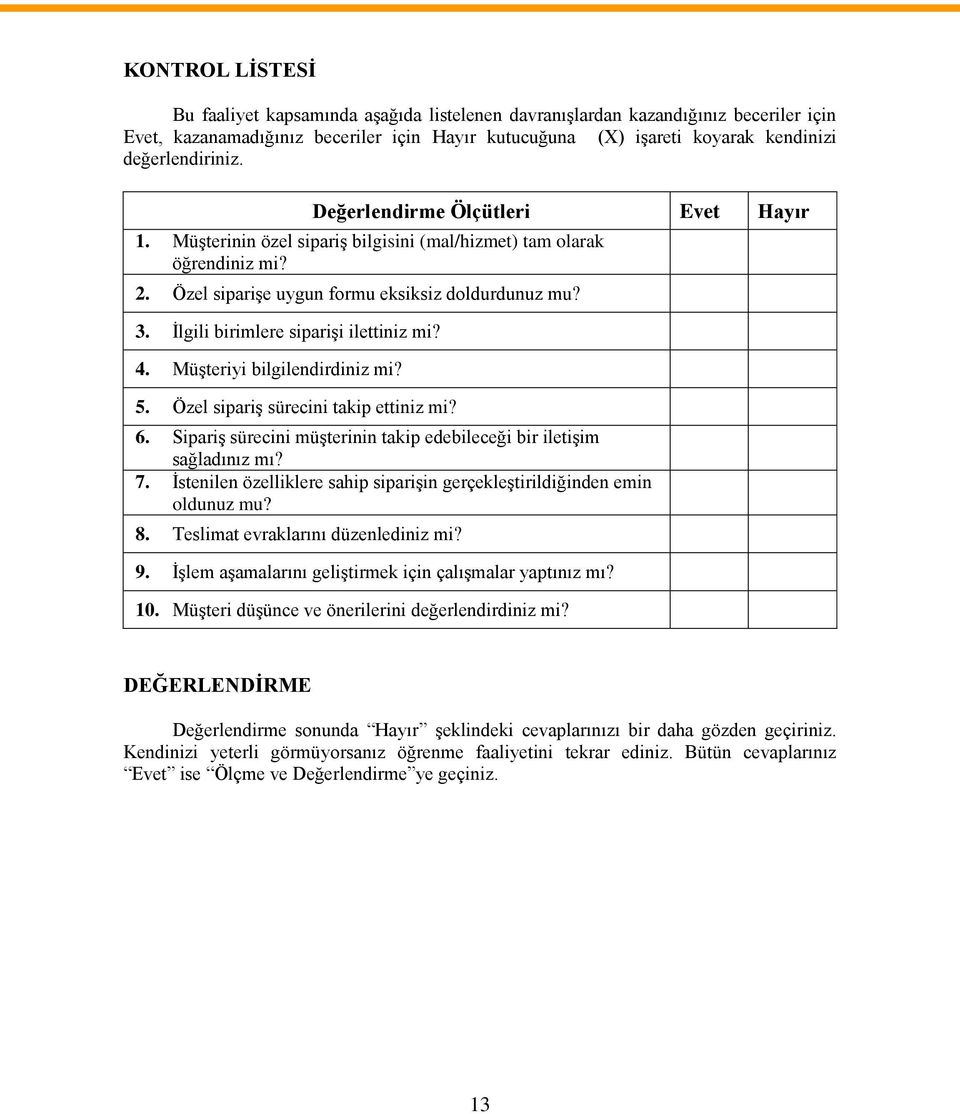 KONTROL LİSTESİ

Bu faaliyet kapsamında aşağıda listelenen davranışlardan kazandığınız beceriler için Evet, kazanamadığınız beceriler için Hayır kutucuğuna (X) işareti koyarak kendinizi değerlendiriniz.

| Değerlendirme Ölçütleri | Evet | Hayır |
|---|---|---|
| 1. Müşterinin özel sipariş bilgisini (mal/hizmet) tam olarak öğrendiniz mi? | | |
| 2. Özel siparişe uygun formu eksiksiz doldurdunuz mu? | | |
| 3. İlgili birimlere siparişi ilettiniz mi? | | |
| 4. Müşteriyi bilgilendirdiniz mi? | | |
| 5. Özel sipariş sürecini takip ettiniz mi? | | |
| 6. Sipariş sürecini müşterinin takip edebileceği bir iletişim sağladınız mı? | | |
| 7. İstenilen özelliklere sahip siparişin gerçekleştirildiğinden emin oldunuz mu? | | |
| 8. Teslimat evraklarını düzenlediniz mi? | | |
| 9. İşlem aşamalarını geliştirmek için çalışmalar yaptınız mı? | | |
| 10. Müşteri düşünce ve önerilerini değerlendirdiniz mi? | | |

DEĞERLENDİRME

Değerlendirme sonunda "Hayır" şeklindeki cevaplarınızı bir daha gözden geçiriniz. Kendinizi yeterli görmüyorsanız öğrenme faaliyetini tekrar ediniz. Bütün cevaplarınız "Evet" ise "Ölçme ve Değerlendirme"ye geçiniz.

13